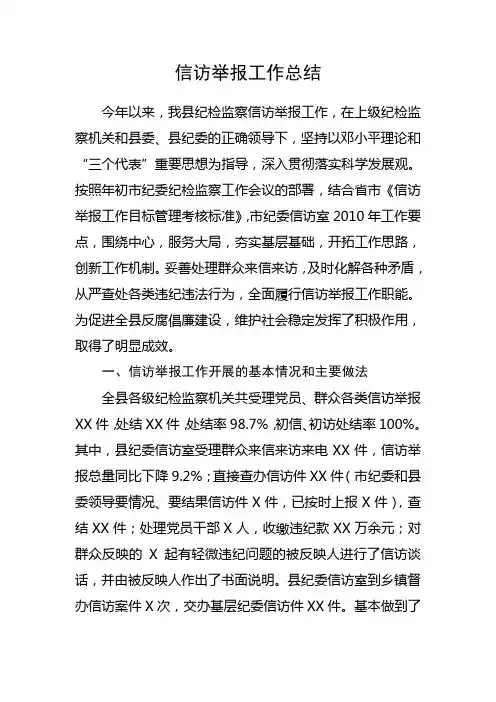 信访举报工作总结

今年以来，我县纪检监察信访举报工作，在上级纪检监察机关和县委、县纪委的正确领导下，坚持以邓小平理论和“三个代表”重要思想为指导，深入贯彻落实科学发展观。按照年初市纪委纪检监察工作会议的部署，结合省市《信访举报工作目标管理考核标准》,市纪委信访室 2010 年工作要点，围绕中心，服务大局，夯实基层基础，开拓工作思路，创新工作机制。妥善处理群众来信来访，及时化解各种矛盾，从严查处各类违纪违法行为，全面履行信访举报工作职能。为促进全县反腐倡廉建设，维护社会稳定发挥了积极作用，取得了明显成效。

一、信访举报工作开展的基本情况和主要做法

全县各级纪检监察机关共受理党员、群众各类信访举报 XX 件，处结 XX 件，处结率 98.7%，初信、初访处结率 100%。其中，县纪委信访室受理群众来信来访来电 XX 件，信访举报总量同比下降 9.2%；直接查办信访件 XX 件（市纪委和县委领导要情况、要结果信访件 X 件，已按时上报 X 件），查结 XX 件；处理党员干部 X 人，收缴违纪款 XX 万余元；对群众反映的 X 起有轻微违纪问题的被反映人进行了信访谈话，并由被反映人作出了书面说明。县纪委信访室到乡镇督办信访案件 X 次，交办基层纪委信访件 XX 件。基本做到了